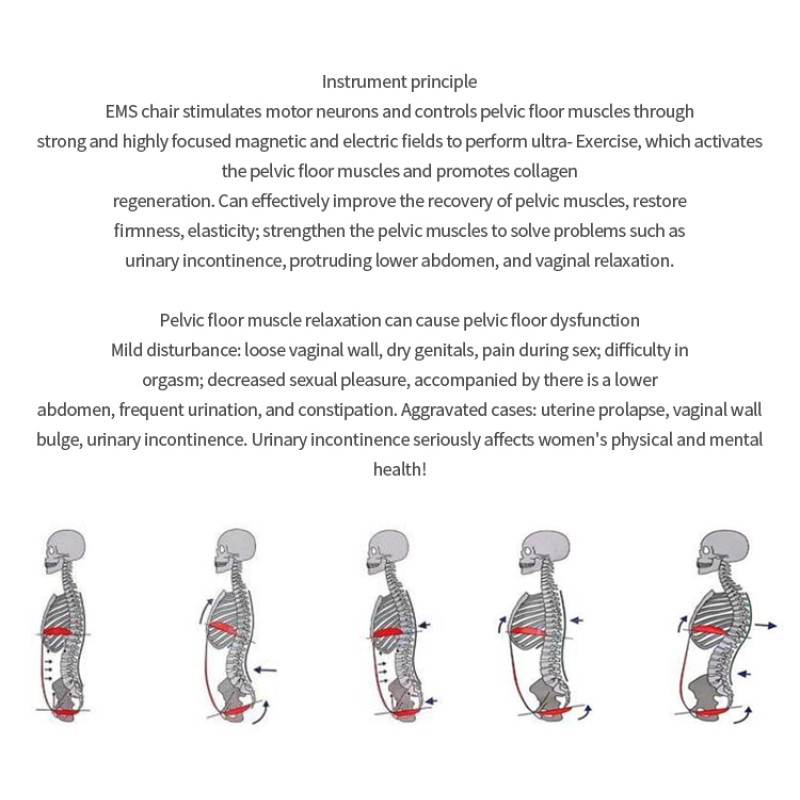 Instrument principle
EMS chair stimulates motor neurons and controls pelvic floor muscles through strong and highly focused magnetic and electric fields to perform ultra- Exercise, which activates the pelvic floor muscles and promotes collagen regeneration. Can effectively improve the recovery of pelvic muscles, restore firmness, elasticity; strengthen the pelvic muscles to solve problems such as urinary incontinence, protruding lower abdomen, and vaginal relaxation.

Pelvic floor muscle relaxation can cause pelvic floor dysfunction
Mild disturbance: loose vaginal wall, dry genitals, pain during sex; difficulty in orgasm; decreased sexual pleasure, accompanied by there is a lower abdomen, frequent urination, and constipation. Aggravated cases: uterine prolapse, vaginal wall bulge, urinary incontinence. Urinary incontinence seriously affects women's physical and mental health!